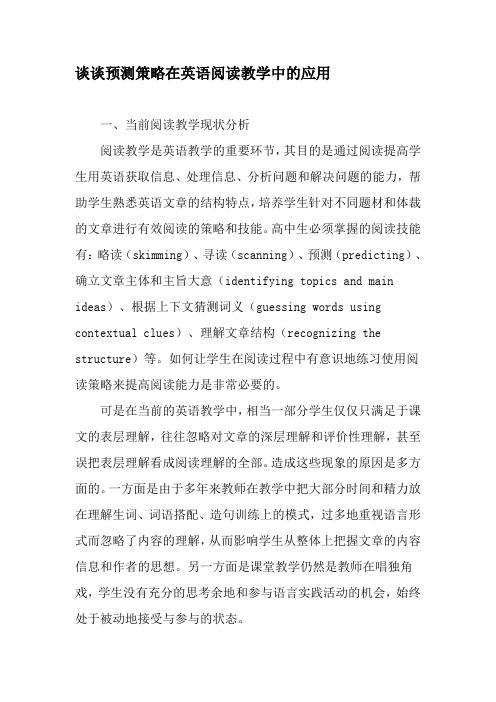 谈谈预测策略在英语阅读教学中的应用

一、当前阅读教学现状分析

阅读教学是英语教学的重要环节，其目的是通过阅读提高学生用英语获取信息、处理信息、分析问题和解决问题的能力，帮助学生熟悉英语文章的结构特点，培养学生针对不同题材和体裁的文章进行有效阅读的策略和技能。高中生必须掌握的阅读技能有：略读（skimming）、寻读（scanning）、预测（predicting）、确立文章主体和主旨大意（identifying topics and main ideas）、根据上下文猜测词义（guessing words using contextual clues）、理解文章结构（recognizing the structure）等。如何让学生在阅读过程中有意识地练习使用阅读策略来提高阅读能力是非常必要的。

可是在当前的英语教学中，相当一部分学生仅仅只满足于课文的表层理解，往往忽略对文章的深层理解和评价性理解，甚至误把表层理解看成阅读理解的全部。造成这些现象的原因是多方面的。一方面是由于多年来教师在教学中把大部分时间和精力放在理解生词、词语搭配、造句训练上的模式，过多地重视语言形式而忽略了内容的理解，从而影响学生从整体上把握文章的内容信息和作者的思想。另一方面是课堂教学仍然是教师在唱独角戏，学生没有充分的思考余地和参与语言实践活动的机会，始终处于被动地接受与参与的状态。